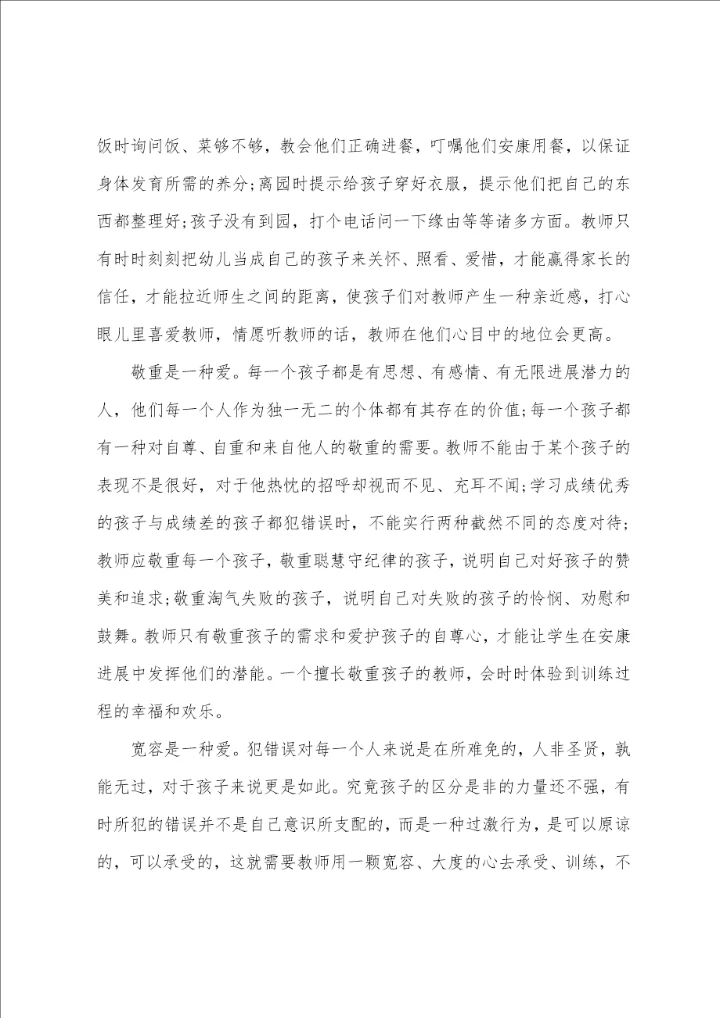 饭时询问饭、菜够不够，教会他们正确进餐，叮嘱他们安康用餐，以保证身体发育所需的养分;离园时提示给孩子穿好衣服，提示他们把自己的东西都整理好;孩子没有到园，打个电话问一下缘由等等诸多方面。教师只有时时刻刻把幼儿当成自己的孩子来关怀、照看、爱惜，才能赢得家长的信任，才能拉近师生之间的距离，使孩子们对教师产生一种亲近感，打心眼儿里喜爱教师，情愿听教师的话，教师在他们心目中的地位会更高。

敬重是一种爱。每一个孩子都是有思想、有感情、有无限进展潜力的人，他们每一个人作为独一无二的个体都有其存在的价值;每一个孩子都有一种对自尊、自重和来自他人的敬重的需要。教师不能由于某个孩子的表现不是很好，对于他热忱的招呼却视而不见、充耳不闻;学习成绩优秀的孩子与成绩差的孩子都犯错误时，不能实行两种截然不同的态度对待;教师应敬重每一个孩子，敬重聪慧守纪律的孩子，说明自己对好孩子的赞美和追求;敬重淘气失败的孩子，说明自己对失败的孩子的怜悯、劝慰和鼓舞。教师只有敬重孩子的需求和爱护孩子的自尊心，才能让学生在安康进展中发挥他们的潜能。一个擅长敬重孩子的教师，会时时体验到训练过程的幸福和欢乐。

宽容是一种爱。犯错误对每一个人来说是在所难免的，人非圣贤，孰能无过，对于孩子来说更是如此。究竟孩子的区分是非的力量还不强，有时所犯的错误并不是自己意识所支配的，而是一种过激行为，是可以原谅的，可以承受的，这就需要教师用一颗宽容、大度的心去承受、训练，不